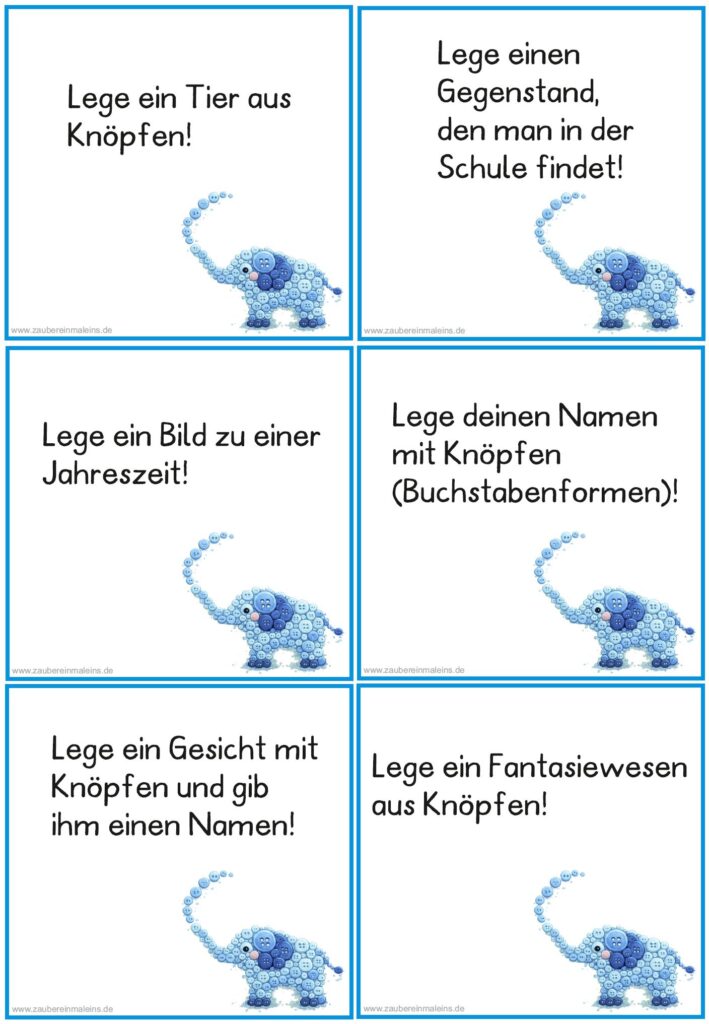 Lege ein Tier aus Knöpfen!

www.zaubereinmaleins.de

Lege einen Gegenstand, den man in der Schule findet!

www.zaubereinmaleins.de

Lege ein Bild zu einer Jahreszeit!

www.zaubereinmaleins.de

Lege deinen Namen mit Knöpfen (Buchstabenformen)!

www.zaubereinmaleins.de

Lege ein Gesicht mit Knöpfen und gib ihm einen Namen!

www.zaubereinmaleins.de

Lege ein Fantasiewesen aus Knöpfen!

www.zaubereinmaleins.de